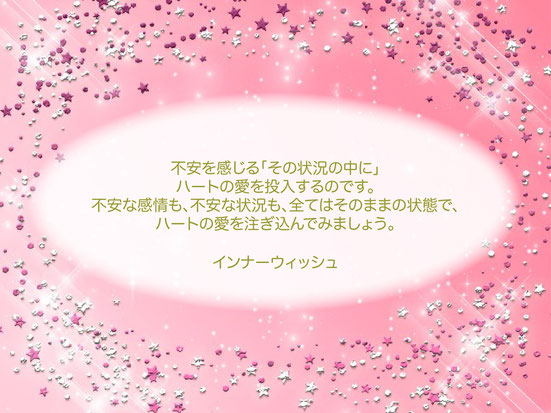 不安を感じる「その状況の中に」
ハートの愛を投入するのです。
不安な感情も、不安な状況も、全てはそのままの状態で、
ハートの愛を注ぎ込んでみましょう。

インナーウィッシュ